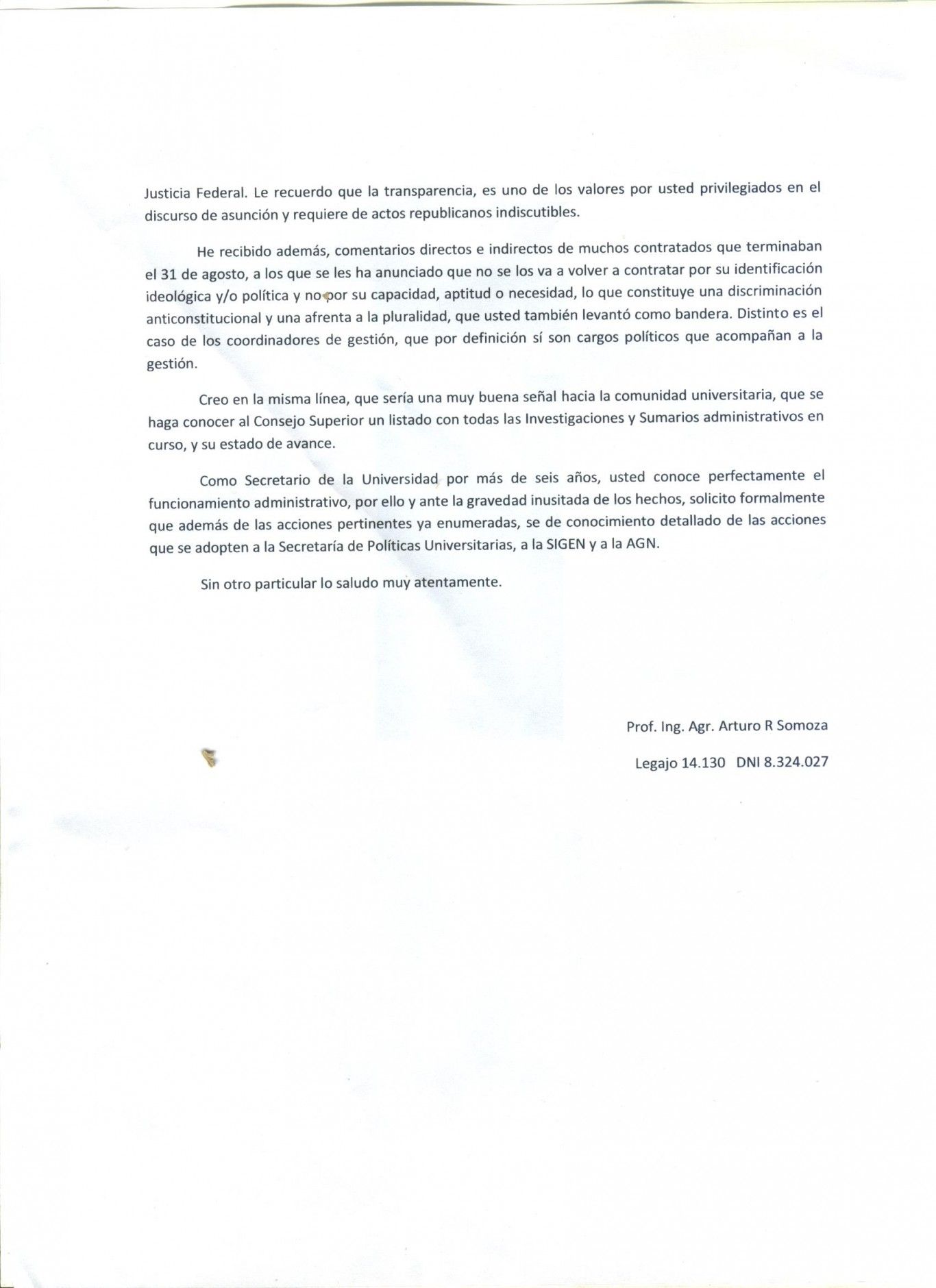 Justicia Federal. Le recuerdo que la transparencia, es uno de los valores por usted privilegiados en el discurso de asunción y requiere de actos republicanos indiscutibles.

He recibido además, comentarios directos e indirectos de muchos contratados que terminaban el 31 de agosto, a los que se les ha anunciado que no se los va a volver a contratar por su identificación ideológica y/o política y no por su capacidad, aptitud o necesidad, lo que constituye una discriminación anticonstitucional y una afrenta a la pluralidad, que usted también levantó como bandera. Distinto es el caso de los coordinadores de gestión, que por definición sí son cargos políticos que acompañan a la gestión.

Creo en la misma línea, que sería una muy buena señal hacia la comunidad universitaria, que se haga conocer al Consejo Superior un listado con todas las Investigaciones y Sumarios administrativos en curso, y su estado de avance.

Como Secretario de la Universidad por más de seis años, usted conoce perfectamente el funcionamiento administrativo, por ello y ante la gravedad inusitada de los hechos, solicito formalmente que además de las acciones pertinentes ya enumeradas, se de conocimiento detallado de las acciones que se adopten a la Secretaría de Políticas Universitarias, a la SIGEN y a la AGN.

Sin otro particular lo saludo muy atentamente.

Prof. Ing. Agr. Arturo R Somoza

Legajo 14.130 DNI 8.324.027